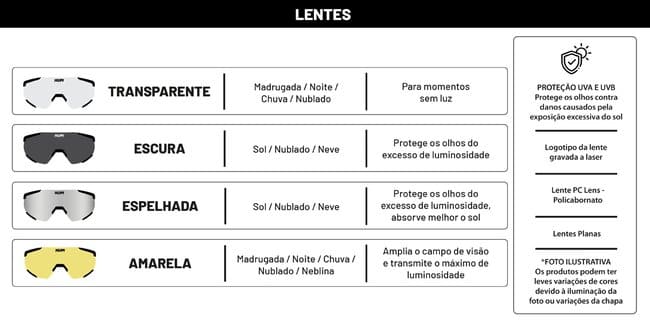 LENTES

| | | |
|---|---|---|
| TRANSPARENTE | Madrugada / Noite / Chuva / Nublado | Para momentos sem luz |
| ESCURA | Sol / Nublado / Neve | Protege os olhos do excesso de luminosidade |
| ESPELHADA | Sol / Nublado / Neve | Protege os olhos do excesso de luminosidade, absorve melhor o sol |
| AMARELA | Madrugada / Noite / Chuva / Nublado / Neblina | Amplia o campo de visão e transmite o máximo de luminosidade |

PROTEÇÃO UVA E UVB
Protege os olhos contra danos causados pela exposição excessiva do sol

Logotipo da lente gravada a laser

Lente PC Lens - Policabornato

Lentes Planas

*FOTO ILUSTRATIVA
Os produtos podem ter leves variações de cores devido à iluminação da foto ou variações da chapa